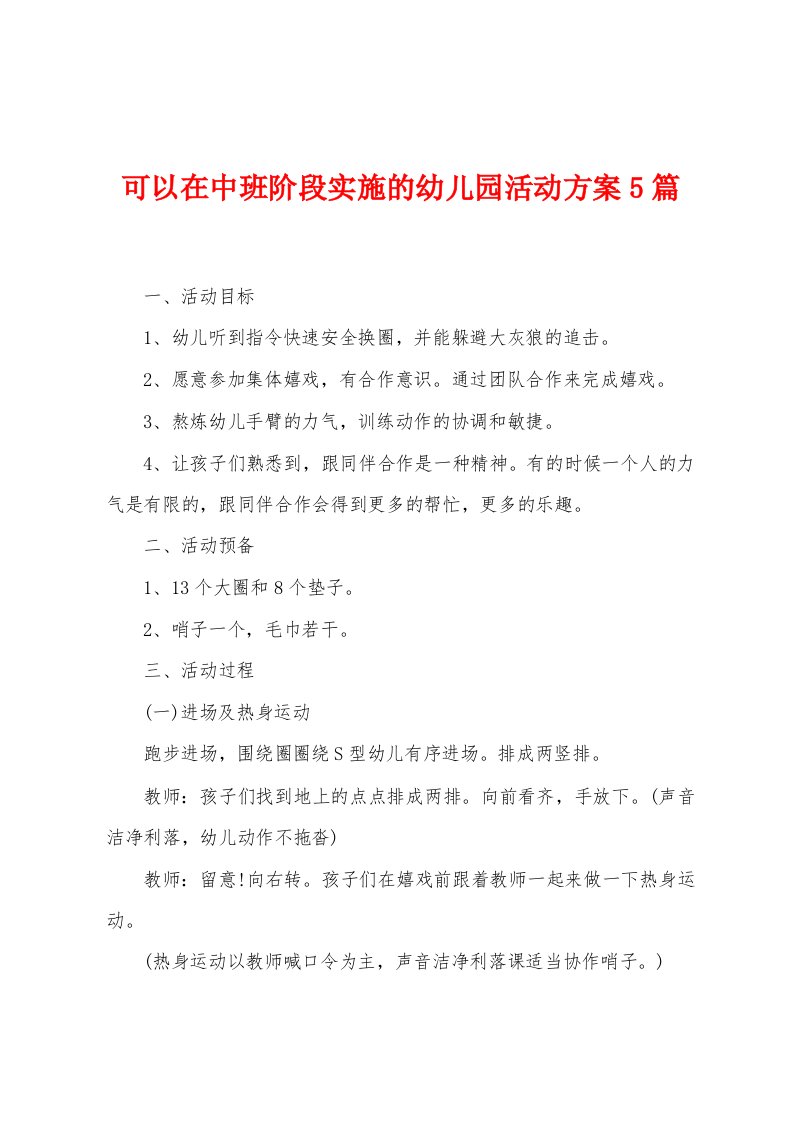 可以在中班阶段实施的幼儿园活动方案5篇

一、活动目标

1、幼儿听到指令快速安全换圈，并能躲避大灰狼的追击。

2、愿意参加集体嬉戏，有合作意识。通过团队合作来完成嬉戏。

3、熬炼幼儿手臂的力气，训练动作的协调和敏捷。

4、让孩子们熟悉到，跟同伴合作是一种精神。有的时候一个人的力气是有限的，跟同伴合作会得到更多的帮忙，更多的乐趣。

二、活动预备

1、13个大圈和8个垫子。

2、哨子一个，毛巾若干。

三、活动过程

(一)进场及热身运动

跑步进场，围绕圈圈绕S型幼儿有序进场。排成两竖排。

教师：孩子们找到地上的点点排成两排。向前看齐，手放下。(声音洁净利落，幼儿动作不拖沓)

教师：留意!向右转。孩子们在嬉戏前跟着教师一起来做一下热身运动。

(热身运动以教师喊口令为主，声音洁净利落课适当协作哨子。)